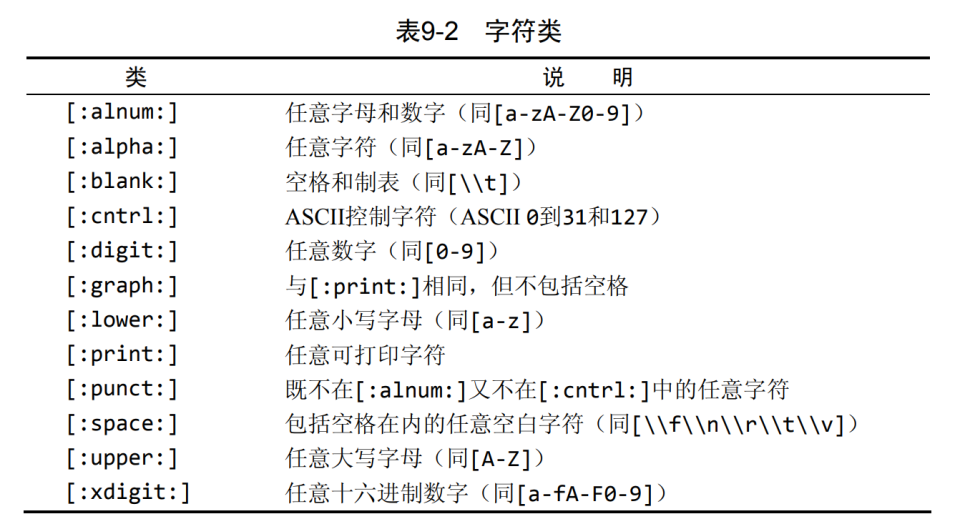 表9-2　字符类

| 类 | 说　明 |
|---|---|
| [:alnum:] | 任意字母和数字（同[a-zA-Z0-9]） |
| [:alpha:] | 任意字符（同[a-zA-Z]） |
| [:blank:] | 空格和制表（同[\\t]） |
| [:cntrl:] | ASCII控制字符（ASCII 0到31和127） |
| [:digit:] | 任意数字（同[0-9]） |
| [:graph:] | 与[:print:]相同，但不包括空格 |
| [:lower:] | 任意小写字母（同[a-z]） |
| [:print:] | 任意可打印字符 |
| [:punct:] | 既不在[:alnum:]又不在[:cntrl:]中的任意字符 |
| [:space:] | 包括空格在内的任意空白字符（同[\\f\\n\\r\\t\\v]） |
| [:upper:] | 任意大写字母（同[A-Z]） |
| [:xdigit:] | 任意十六进制数字（同[a-fA-F0-9]） |